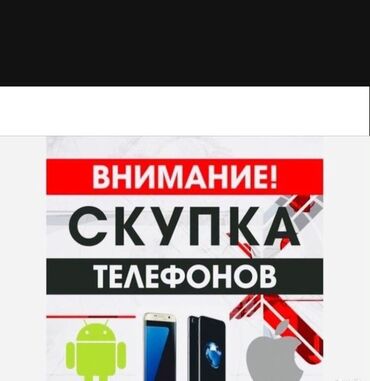 ВНИМАНИЕ!

СКУПКА

ТЕЛЕФОНОВ